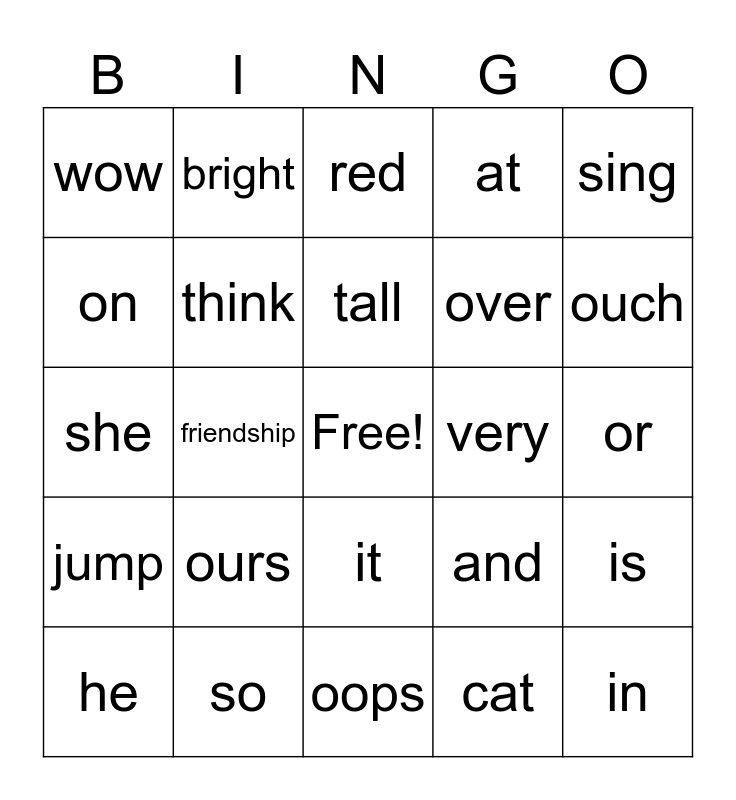 | B | I | N | G | O |
|---|---|---|---|---|
| wow | bright | red | at | sing |
| on | think | tall | over | ouch |
| she | friendship | Free! | very | or |
| jump | ours | it | and | is |
| he | so | oops | cat | in |